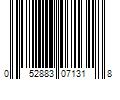 0 52883 07131 8